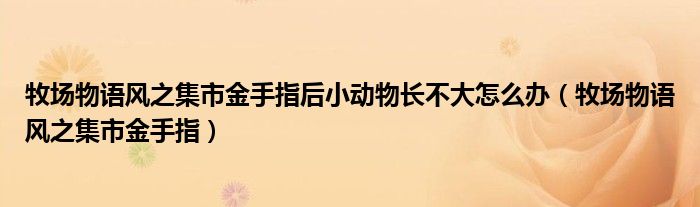 牧场物语风之集市金手指后小动物长不大怎么办（牧场物语风之集市金手指）